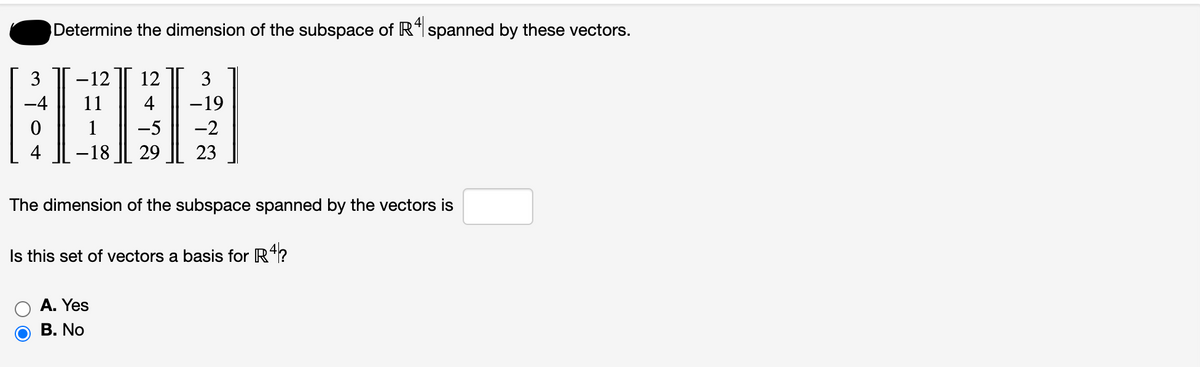 Determine the dimension of the subspace of $\mathbb{R}^4$ spanned by these vectors.

$\begin{bmatrix} 3 \\ -4 \\ 0 \\ 4 \end{bmatrix} \begin{bmatrix} -12 \\ 11 \\ 1 \\ -18 \end{bmatrix} \begin{bmatrix} 12 \\ 4 \\ -5 \\ 29 \end{bmatrix} \begin{bmatrix} 3 \\ -19 \\ -2 \\ 23 \end{bmatrix}$

The dimension of the subspace spanned by the vectors is

Is this set of vectors a basis for $\mathbb{R}^4$?

A. Yes
B. No